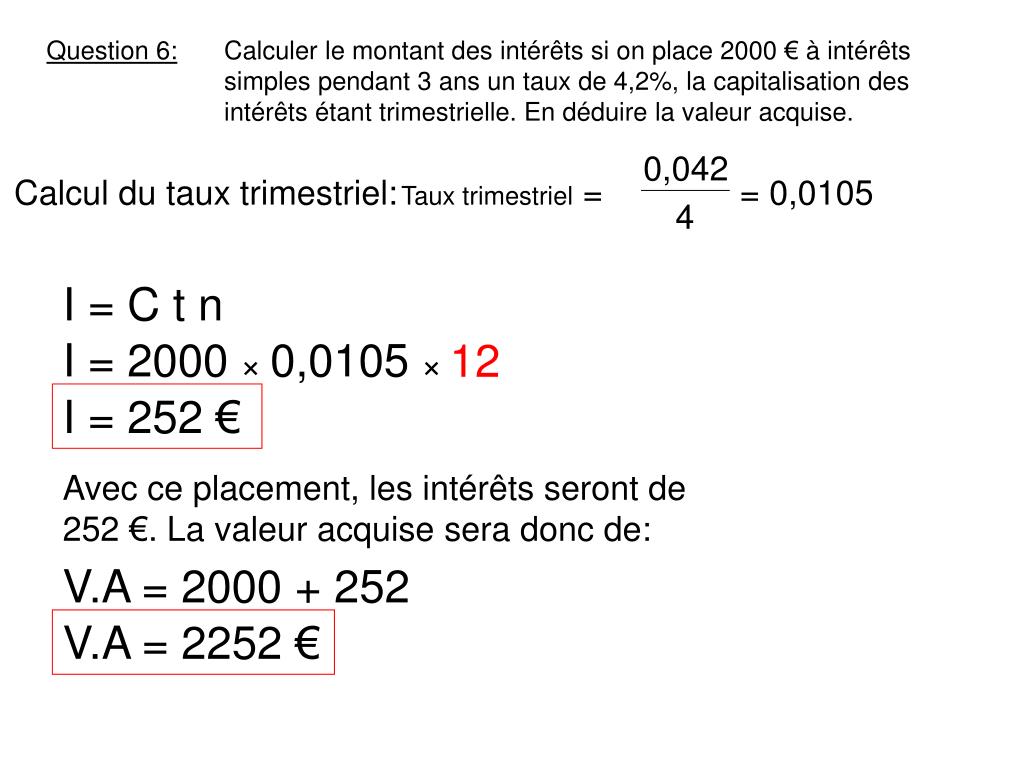 Question 6: Calculer le montant des intérêts si on place 2000 € à intérêts simples pendant 3 ans un taux de 4,2%, la capitalisation des intérêts étant trimestrielle. En déduire la valeur acquise.

Calcul du taux trimestriel: Taux trimestriel = $\frac{0,042}{4}$ = 0,0105

I = C t n
I = 2000 × 0,0105 × 12
I = 252 €

Avec ce placement, les intérêts seront de 252 €. La valeur acquise sera donc de:

V.A = 2000 + 252
V.A = 2252 €